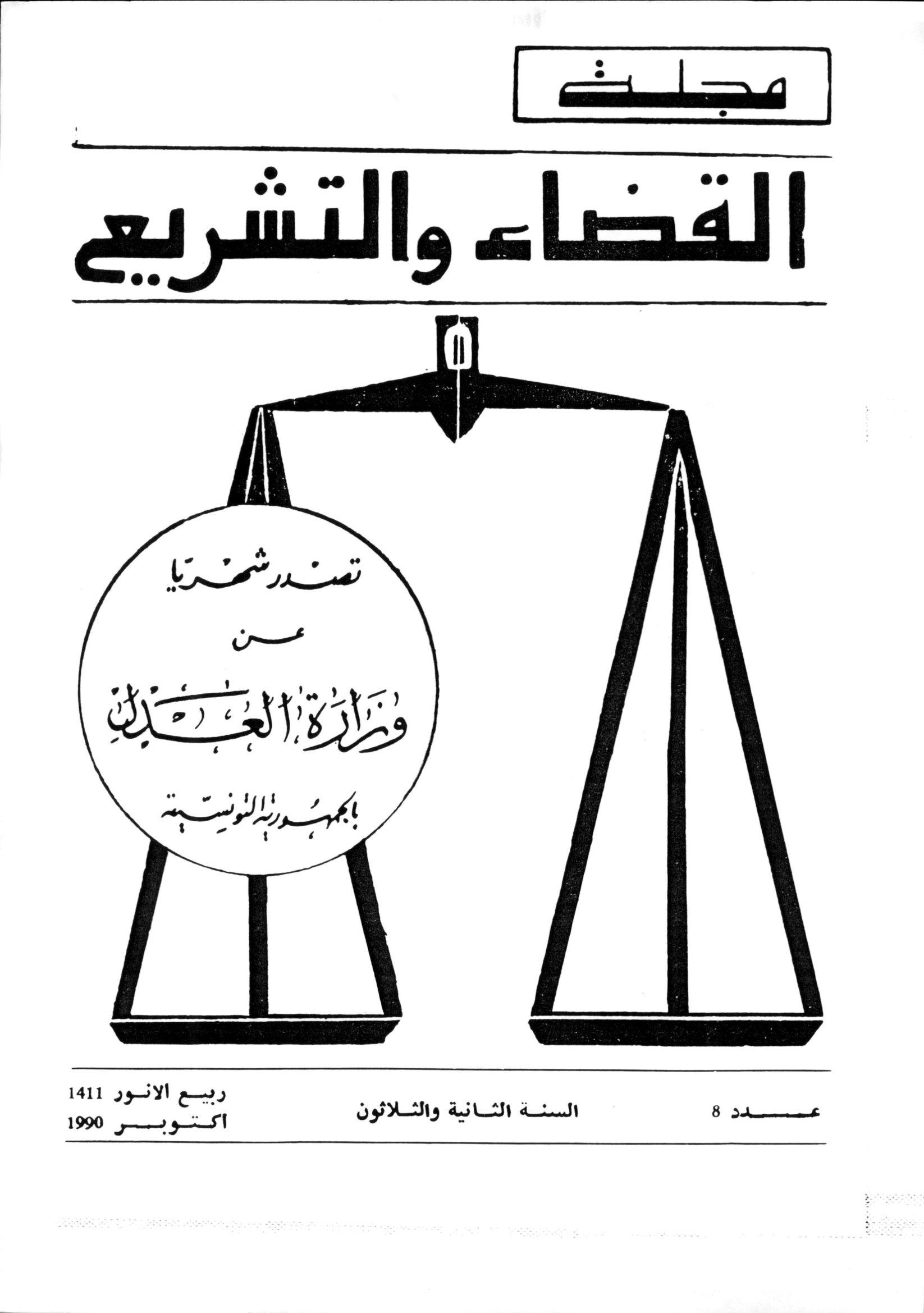 مجلة

القضاء والتشريع

تصدر شهريا

عن

وزارة العدل

بالجمهورية التونسية

عدد 8

السنة الثانية والثلاثون

ربيع الانور 1411
أكتوبر 1990